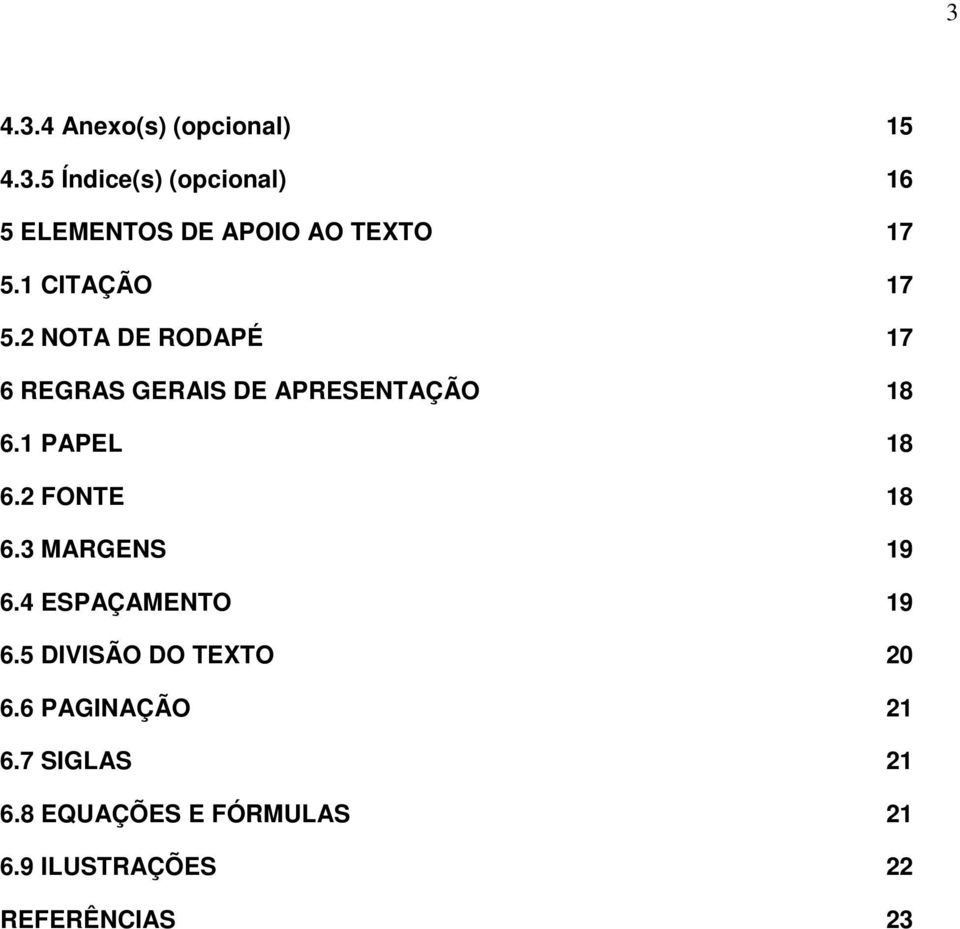 3

4.3.4 Anexo(s) (opcional) 15
4.3.5 Índice(s) (opcional) 16
5 ELEMENTOS DE APOIO AO TEXTO 17
5.1 CITAÇÃO 17
5.2 NOTA DE RODAPÉ 17
6 REGRAS GERAIS DE APRESENTAÇÃO 18
6.1 PAPEL 18
6.2 FONTE 18
6.3 MARGENS 19
6.4 ESPAÇAMENTO 19
6.5 DIVISÃO DO TEXTO 20
6.6 PAGINAÇÃO 21
6.7 SIGLAS 21
6.8 EQUAÇÕES E FÓRMULAS 21
6.9 ILUSTRAÇÕES 22
REFERÊNCIAS 23